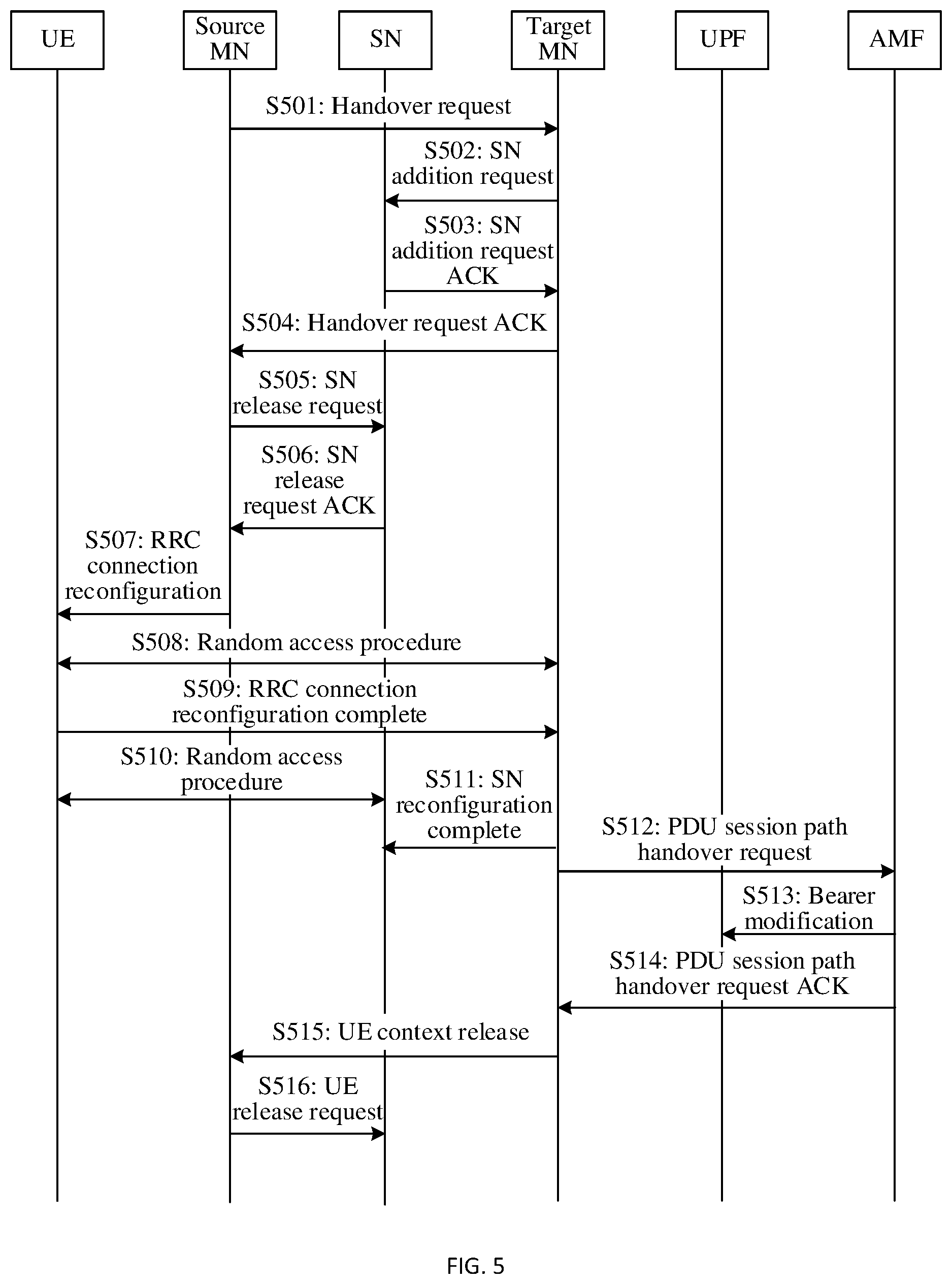 UE

Source MN

SN

Target MN

UPF

AMF

S501: Handover request

S502: SN addition request

S503: SN addition request ACK

S504: Handover request ACK

S505: SN release request

S506: SN release request ACK

S507: RRC connection reconfiguration

S508: Random access procedure

S509: RRC connection reconfiguration complete

S510: Random access procedure

S511: SN reconfiguration complete

S512: PDU session path handover request

S513: Bearer modification

S514: PDU session path handover request ACK

S515: UE context release

S516: UE release request

FIG. 5